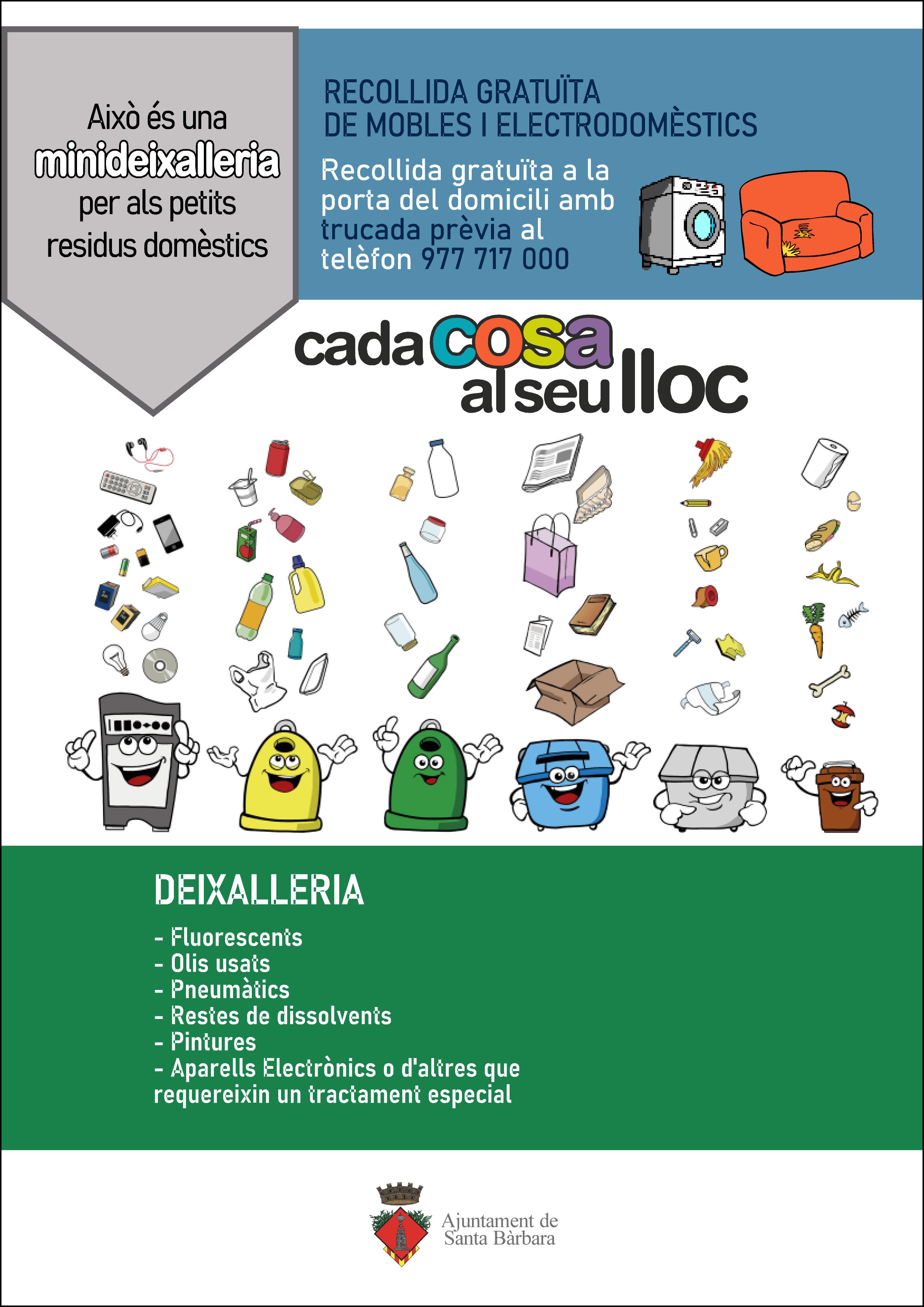 Això és una minideixalleria per als petits residus domèstics

RECOLLIDA GRATUÏTA DE MOBLES I ELECTRODOMÈSTICS

Recollida gratuïta a la porta del domicili amb trucada prèvia al telèfon 977 717 000

cada cosa al seu lloc

DEIXALLERIA

- Fluorescents
- Olis usats
- Pneumàtics
- Restes de dissolvents
- Pintures
- Aparells Electrònics o d'altres que requereixin un tractament especial

Ajuntament de Santa Bàrbara